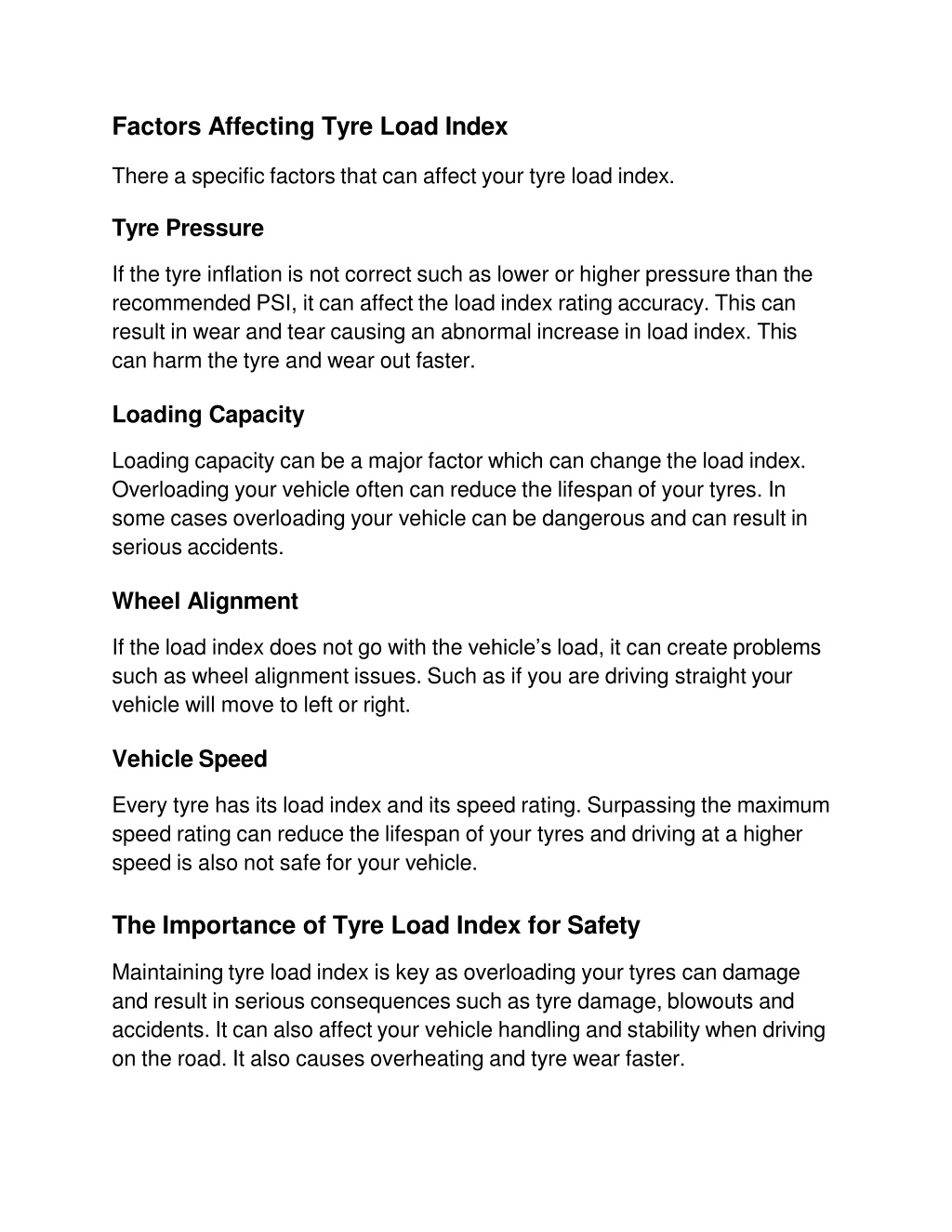 Factors Affecting Tyre Load Index

There a specific factors that can affect your tyre load index.

Tyre Pressure

If the tyre inflation is not correct such as lower or higher pressure than the recommended PSI, it can affect the load index rating accuracy. This can result in wear and tear causing an abnormal increase in load index. This can harm the tyre and wear out faster.

Loading Capacity

Loading capacity can be a major factor which can change the load index. Overloading your vehicle often can reduce the lifespan of your tyres. In some cases overloading your vehicle can be dangerous and can result in serious accidents.

Wheel Alignment

If the load index does not go with the vehicle's load, it can create problems such as wheel alignment issues. Such as if you are driving straight your vehicle will move to left or right.

Vehicle Speed

Every tyre has its load index and its speed rating. Surpassing the maximum speed rating can reduce the lifespan of your tyres and driving at a higher speed is also not safe for your vehicle.

The Importance of Tyre Load Index for Safety

Maintaining tyre load index is key as overloading your tyres can damage and result in serious consequences such as tyre damage, blowouts and accidents. It can also affect your vehicle handling and stability when driving on the road. It also causes overheating and tyre wear faster.